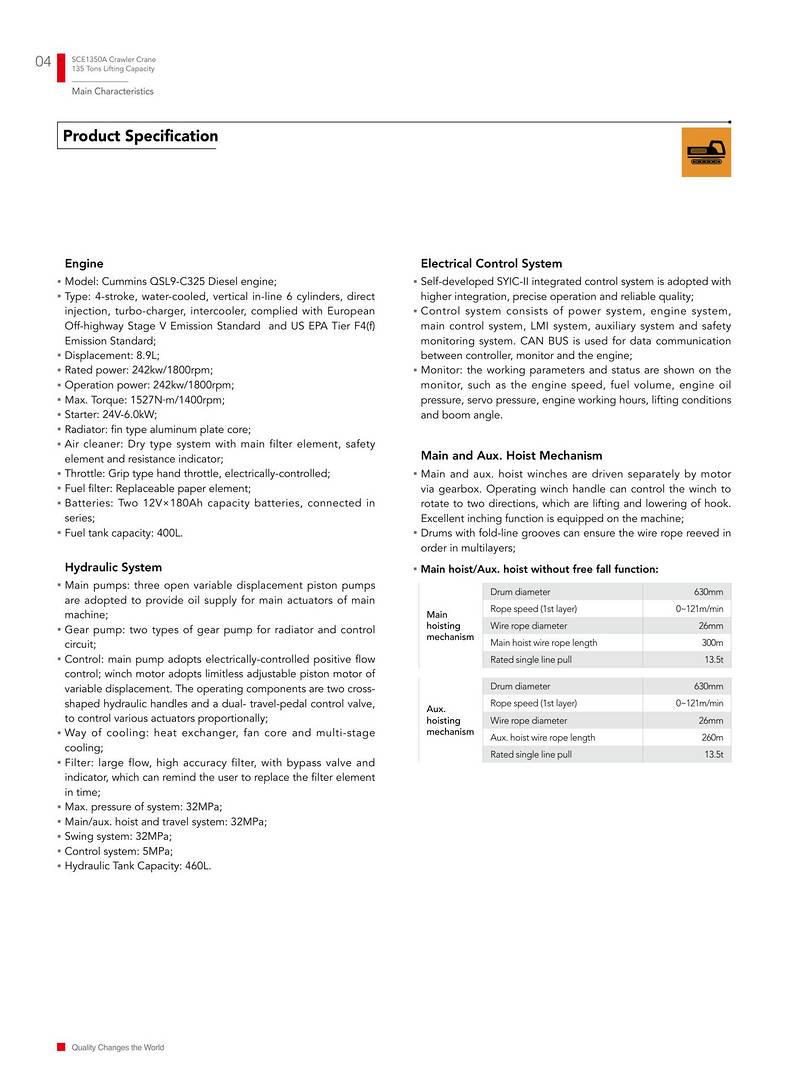 04

SCE1350A Crawler Crane
135 Tons Lifting Capacity

Main Characteristics

Product Specification

Engine

▪ Model: Cummins QSL9-C325 Diesel engine;
▪ Type: 4-stroke, water-cooled, vertical in-line 6 cylinders, direct injection, turbo-charger, intercooler, complied with European Off-highway Stage V Emission Standard and US EPA Tier F4(f) Emission Standard;
▪ Displacement: 8.9L;
▪ Rated power: 242kw/1800rpm;
▪ Operation power: 242kw/1800rpm;
▪ Max. Torque: 1527N·m/1400rpm;
▪ Starter: 24V-6.0kW;
▪ Radiator: fin type aluminum plate core;
▪ Air cleaner: Dry type system with main filter element, safety element and resistance indicator;
▪ Throttle: Grip type hand throttle, electrically-controlled;
▪ Fuel filter: Replaceable paper element;
▪ Batteries: Two 12V×180Ah capacity batteries, connected in series;
▪ Fuel tank capacity: 400L.

Hydraulic System

▪ Main pumps: three open variable displacement piston pumps are adopted to provide oil supply for main actuators of main machine;
▪ Gear pump: two types of gear pump for radiator and control circuit;
▪ Control: main pump adopts electrically-controlled positive flow control; winch motor adopts limitless adjustable piston motor of variable displacement. The operating components are two cross-shaped hydraulic handles and a dual- travel-pedal control valve, to control various actuators proportionally;
▪ Way of cooling: heat exchanger, fan core and multi-stage cooling;
▪ Filter: large flow, high accuracy filter, with bypass valve and indicator, which can remind the user to replace the filter element in time;
▪ Max. pressure of system: 32MPa;
▪ Main/aux. hoist and travel system: 32MPa;
▪ Swing system: 32MPa;
▪ Control system: 5MPa;
▪ Hydraulic Tank Capacity: 460L.

Electrical Control System

▪ Self-developed SYIC-II integrated control system is adopted with higher integration, precise operation and reliable quality;
▪ Control system consists of power system, engine system, main control system, LMI system, auxiliary system and safety monitoring system. CAN BUS is used for data communication between controller, monitor and the engine;
▪ Monitor: the working parameters and status are shown on the monitor, such as the engine speed, fuel volume, engine oil pressure, servo pressure, engine working hours, lifting conditions and boom angle.

Main and Aux. Hoist Mechanism

▪ Main and aux. hoist winches are driven separately by motor via gearbox. Operating winch handle can control the winch to rotate to two directions, which are lifting and lowering of hook. Excellent inching function is equipped on the machine;
▪ Drums with fold-line grooves can ensure the wire rope reeved in order in multilayers;

▪ Main hoist/Aux. hoist without free fall function:

| Main hoisting mechanism | Drum diameter | 630mm |
|---|---|---|
| | Rope speed (1st layer) | 0~121m/min |
| | Wire rope diameter | 26mm |
| | Main hoist wire rope length | 300m |
| | Rated single line pull | 13.5t |

| Aux. hoisting mechanism | Drum diameter | 630mm |
|---|---|---|
| | Rope speed (1st layer) | 0~121m/min |
| | Wire rope diameter | 26mm |
| | Aux. hoist wire rope length | 260m |
| | Rated single line pull | 13.5t |

Quality Changes the World